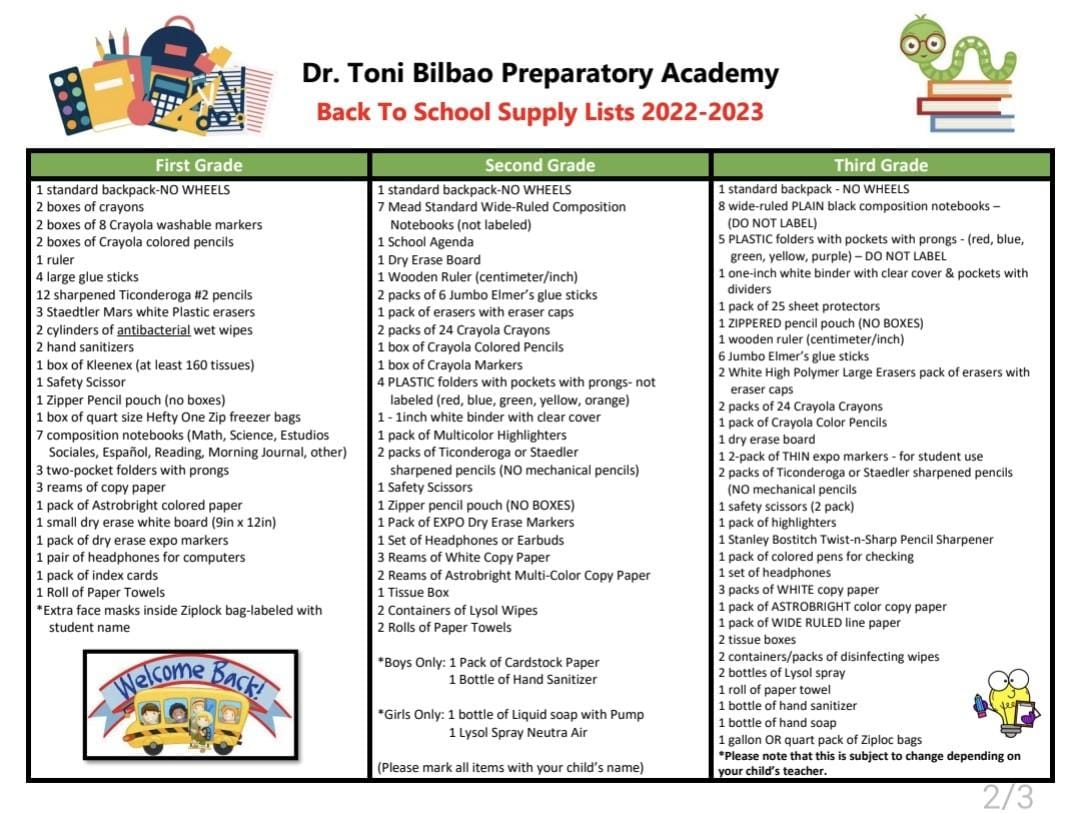 Dr. Toni Bilbao Preparatory Academy
Back To School Supply Lists 2022-2023

First Grade

1 standard backpack-NO WHEELS
2 boxes of crayons
2 boxes of 8 Crayola washable markers
2 boxes of Crayola colored pencils
1 ruler
4 large glue sticks
12 sharpened Ticonderoga #2 pencils
3 Staedtler Mars white Plastic erasers
2 cylinders of antibacterial wet wipes
2 hand sanitizers
1 box of Kleenex (at least 160 tissues)
1 Safety Scissor
1 Zipper Pencil pouch (no boxes)
1 box of quart size Hefty One Zip freezer bags
7 composition notebooks (Math, Science, Estudios Sociales, Español, Reading, Morning Journal, other)
3 two-pocket folders with prongs
3 reams of copy paper
1 pack of Astrobright colored paper
1 small dry erase white board (9in x 12in)
1 pack of dry erase expo markers
1 pair of headphones for computers
1 pack of index cards
1 Roll of Paper Towels
*Extra face masks inside Ziplock bag-labeled with student name

Welcome Back!

Second Grade

1 standard backpack-NO WHEELS
7 Mead Standard Wide-Ruled Composition Notebooks (not labeled)
1 School Agenda
1 Dry Erase Board
1 Wooden Ruler (centimeter/inch)
2 packs of 6 Jumbo Elmer's glue sticks
1 pack of erasers with eraser caps
2 packs of 24 Crayola Crayons
1 box of Crayola Colored Pencils
1 box of Crayola Markers
4 PLASTIC folders with pockets with prongs- not labeled (red, blue, green, yellow, orange)
1 - 1inch white binder with clear cover
1 pack of Multicolor Highlighters
2 packs of Ticonderoga or Staedler sharpened pencils (NO mechanical pencils)
1 Safety Scissors
1 Zipper pencil pouch (NO BOXES)
1 Pack of EXPO Dry Erase Markers
1 Set of Headphones or Earbuds
3 Reams of White Copy Paper
2 Reams of Astrobright Multi-Color Copy Paper
1 Tissue Box
2 Containers of Lysol Wipes
2 Rolls of Paper Towels

*Boys Only: 1 Pack of Cardstock Paper
1 Bottle of Hand Sanitizer

*Girls Only: 1 bottle of Liquid soap with Pump
1 Lysol Spray Neutra Air

(Please mark all items with your child's name)

Third Grade

1 standard backpack - NO WHEELS
8 wide-ruled PLAIN black composition notebooks – (DO NOT LABEL)
5 PLASTIC folders with pockets with prongs - (red, blue, green, yellow, purple) – DO NOT LABEL
1 one-inch white binder with clear cover & pockets with dividers
1 pack of 25 sheet protectors
1 ZIPPERED pencil pouch (NO BOXES)
1 wooden ruler (centimeter/inch)
6 Jumbo Elmer's glue sticks
2 White High Polymer Large Erasers pack of erasers with eraser caps
2 packs of 24 Crayola Crayons
1 pack of Crayola Color Pencils
1 dry erase board
1 2-pack of THIN expo markers - for student use
2 packs of Ticonderoga or Staedler sharpened pencils (NO mechanical pencils
1 safety scissors (2 pack)
1 pack of highlighters
1 Stanley Bostitch Twist-n-Sharp Pencil Sharpener
1 pack of colored pens for checking
1 set of headphones
3 packs of WHITE copy paper
1 pack of ASTROBRIGHT color copy paper
1 pack of WIDE RULED line paper
2 tissue boxes
2 containers/packs of disinfecting wipes
2 bottles of Lysol spray
1 roll of paper towel
1 bottle of hand sanitizer
1 bottle of hand soap
1 gallon OR quart pack of Ziploc bags
*Please note that this is subject to change depending on your child's teacher.

2/3